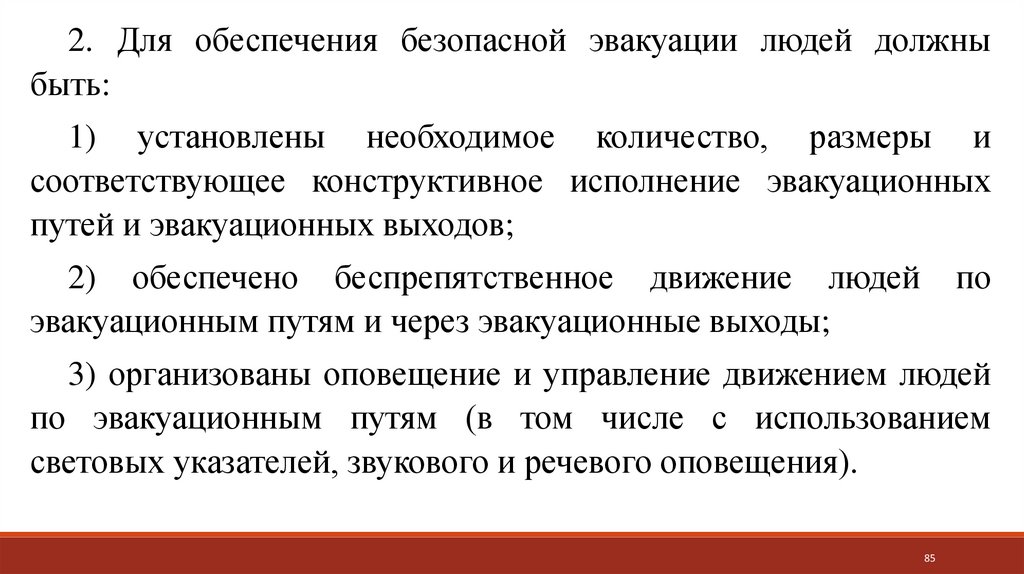 2. Для обеспечения безопасной эвакуации людей должны быть:

1) установлены необходимое количество, размеры и соответствующее конструктивное исполнение эвакуационных путей и эвакуационных выходов;

2) обеспечено беспрепятственное движение людей по эвакуационным путям и через эвакуационные выходы;

3) организованы оповещение и управление движением людей по эвакуационным путям (в том числе с использованием световых указателей, звукового и речевого оповещения).

85